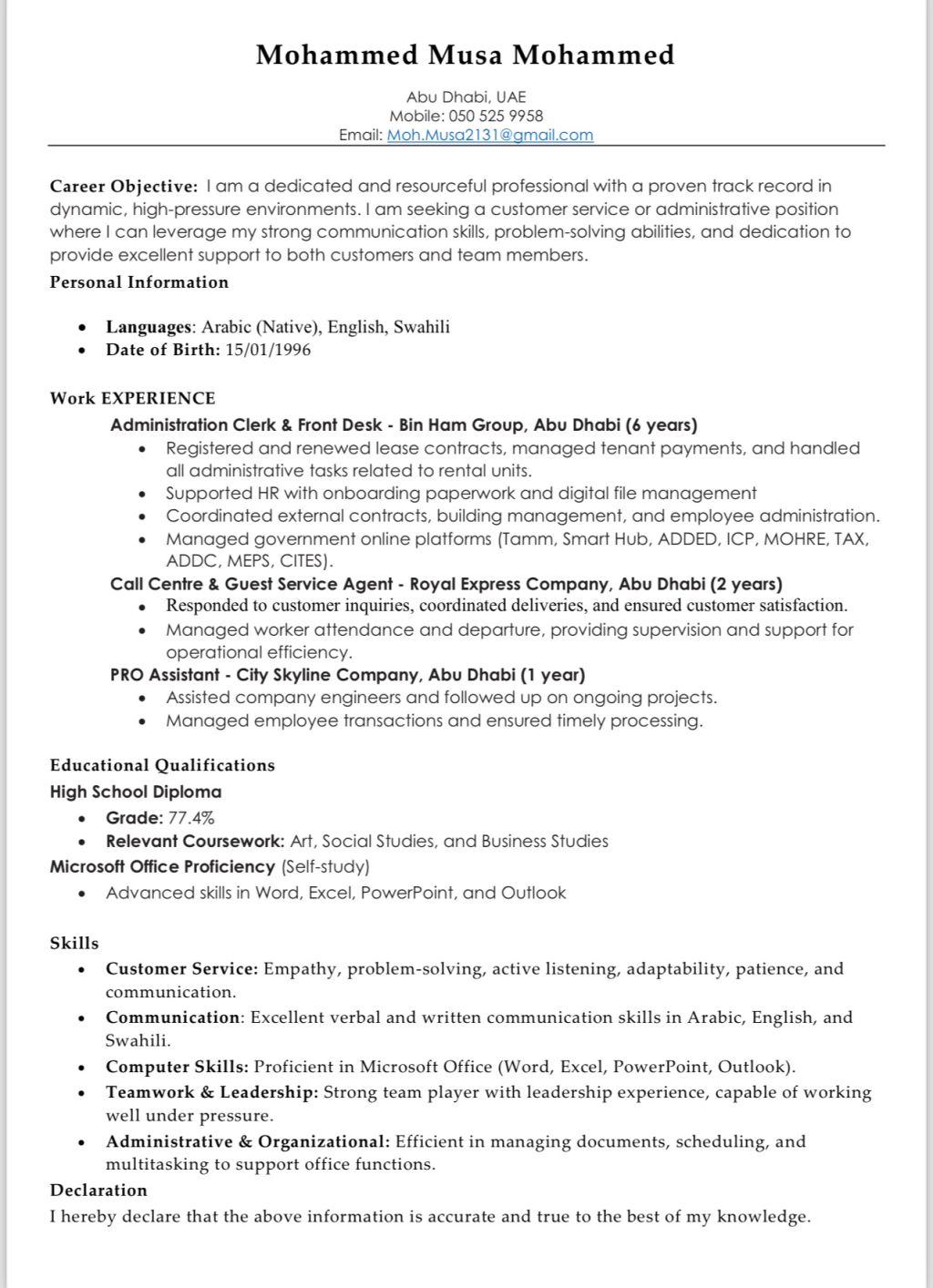 Mohammed Musa Mohammed

Abu Dhabi, UAE
Mobile: 050 525 9958
Email: Moh.Musa2131@gmail.com

Career Objective: I am a dedicated and resourceful professional with a proven track record in dynamic, high-pressure environments. I am seeking a customer service or administrative position where I can leverage my strong communication skills, problem-solving abilities, and dedication to provide excellent support to both customers and team members.

Personal Information

- Languages: Arabic (Native), English, Swahili
- Date of Birth: 15/01/1996

Work EXPERIENCE

Administration Clerk & Front Desk - Bin Ham Group, Abu Dhabi (6 years)
- Registered and renewed lease contracts, managed tenant payments, and handled all administrative tasks related to rental units.
- Supported HR with onboarding paperwork and digital file management
- Coordinated external contracts, building management, and employee administration.
- Managed government online platforms (Tamm, Smart Hub, ADDED, ICP, MOHRE, TAX, ADDC, MEPS, CITES).

Call Centre & Guest Service Agent - Royal Express Company, Abu Dhabi (2 years)
- Responded to customer inquiries, coordinated deliveries, and ensured customer satisfaction.
- Managed worker attendance and departure, providing supervision and support for operational efficiency.

PRO Assistant - City Skyline Company, Abu Dhabi (1 year)
- Assisted company engineers and followed up on ongoing projects.
- Managed employee transactions and ensured timely processing.

Educational Qualifications
High School Diploma
- Grade: 77.4%
- Relevant Coursework: Art, Social Studies, and Business Studies

Microsoft Office Proficiency (Self-study)
- Advanced skills in Word, Excel, PowerPoint, and Outlook

Skills
- Customer Service: Empathy, problem-solving, active listening, adaptability, patience, and communication.
- Communication: Excellent verbal and written communication skills in Arabic, English, and Swahili.
- Computer Skills: Proficient in Microsoft Office (Word, Excel, PowerPoint, Outlook).
- Teamwork & Leadership: Strong team player with leadership experience, capable of working well under pressure.
- Administrative & Organizational: Efficient in managing documents, scheduling, and multitasking to support office functions.

Declaration
I hereby declare that the above information is accurate and true to the best of my knowledge.